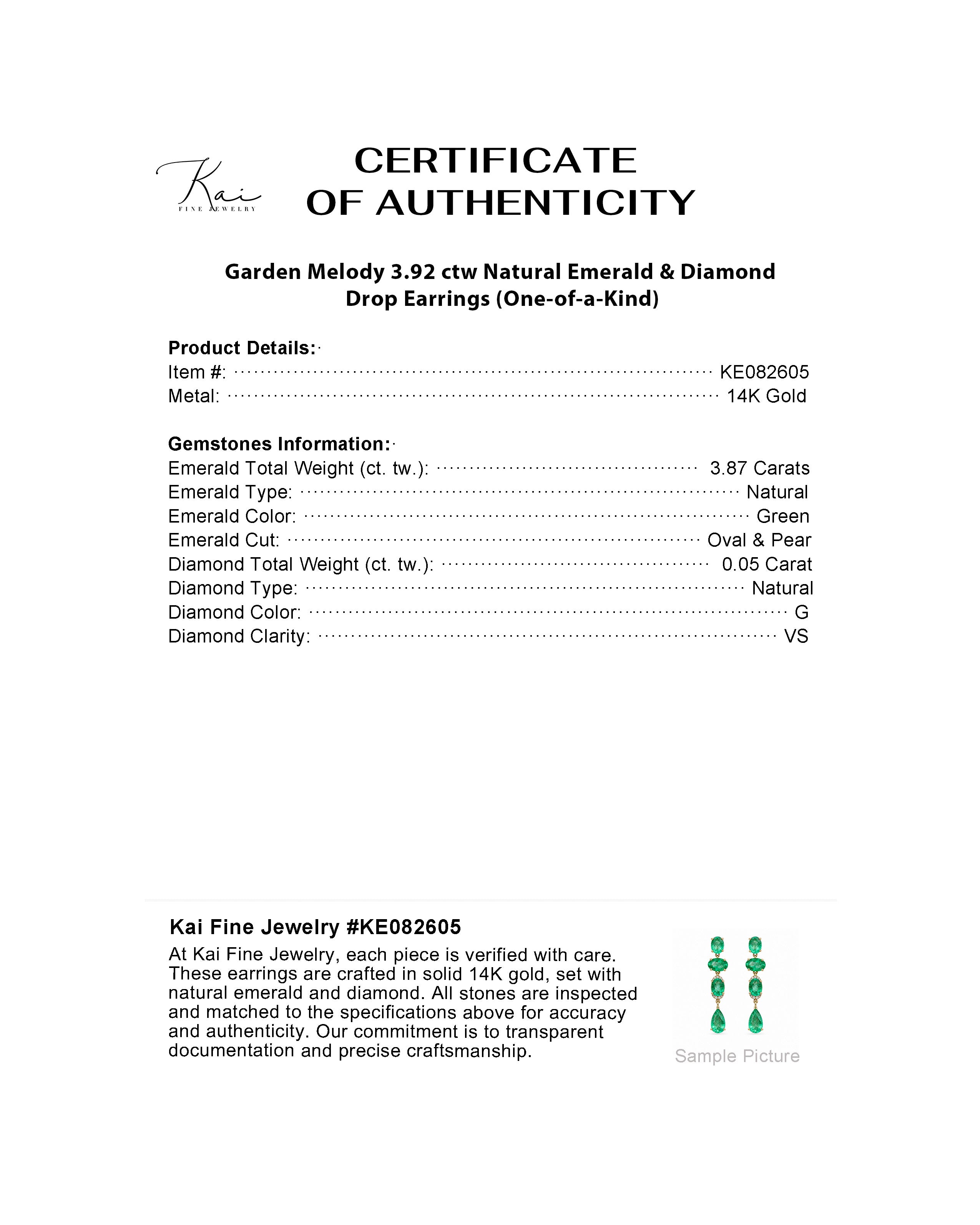 Kai
FINE JEWELRY

CERTIFICATE OF AUTHENTICITY

Garden Melody 3.92 ctw Natural Emerald & Diamond Drop Earrings (One-of-a-Kind)

Product Details:
Item #: KE082605
Metal: 14K Gold

Gemstones Information:
Emerald Total Weight (ct. tw.): 3.87 Carats
Emerald Type: Natural
Emerald Color: Green
Emerald Cut: Oval & Pear
Diamond Total Weight (ct. tw.): 0.05 Carat
Diamond Type: Natural
Diamond Color: G
Diamond Clarity: VS

Kai Fine Jewelry #KE082605
At Kai Fine Jewelry, each piece is verified with care. These earrings are crafted in solid 14K gold, set with natural emerald and diamond. All stones are inspected and matched to the specifications above for accuracy and authenticity. Our commitment is to transparent documentation and precise craftsmanship.

Sample Picture